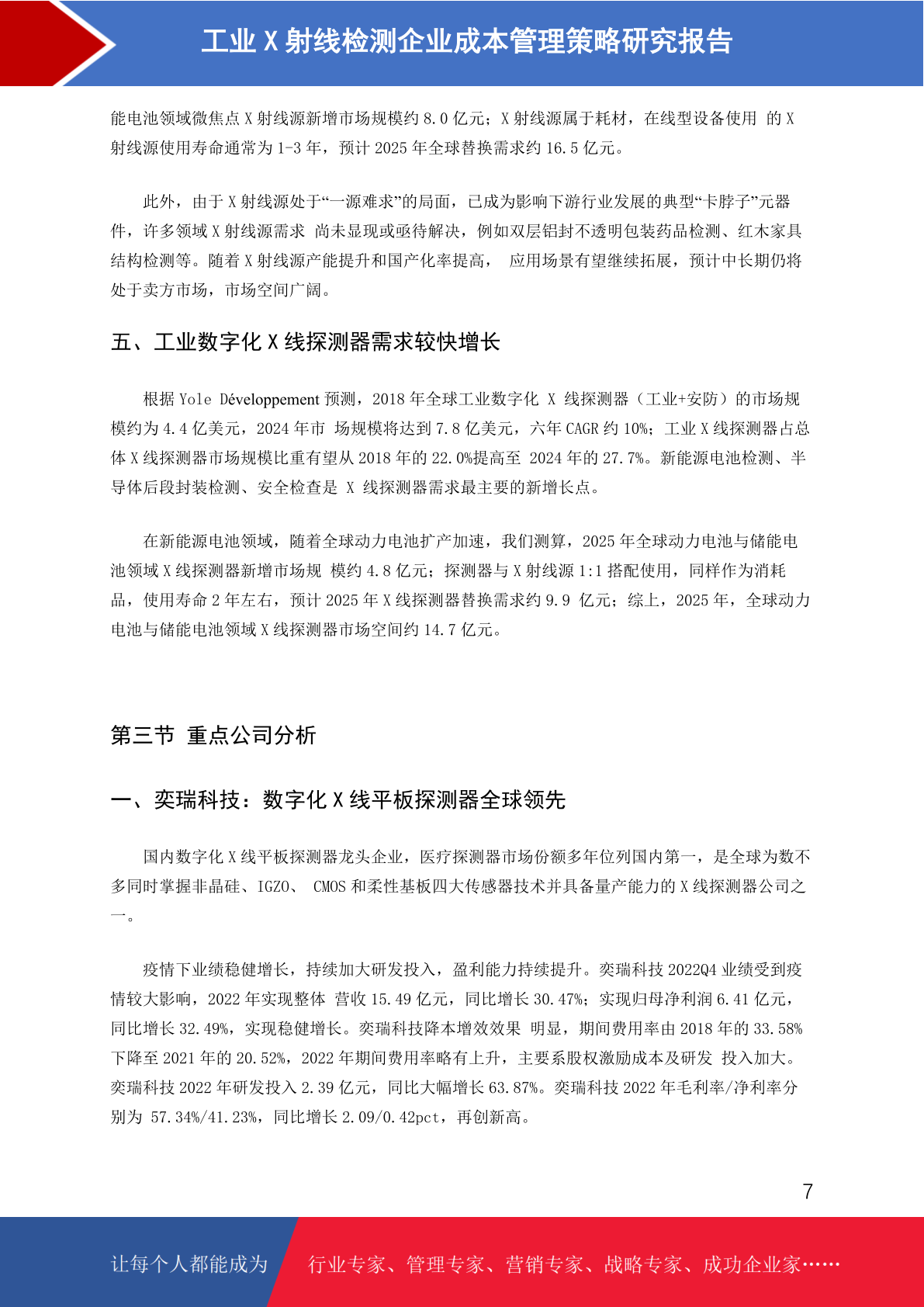 工业 X 射线检测企业成本管理策略研究报告

能电池领域微焦点 X 射线源新增市场规模约 8.0 亿元；X 射线源属于耗材，在线型设备使用 的 X 射线源使用寿命通常为 1-3 年，预计 2025 年全球替换需求约 16.5 亿元。

此外，由于 X 射线源处于“一源难求”的局面，已成为影响下游行业发展的典型“卡脖子”元器件，许多领域 X 射线源需求 尚未显现或亟待解决，例如双层铝封不透明包装药品检测、红木家具结构检测等。随着 X 射线源产能提升和国产化率提高， 应用场景有望继续拓展，预计中长期仍将处于卖方市场，市场空间广阔。

五、工业数字化 X 线探测器需求较快增长

根据 Yole Développement 预测，2018 年全球工业数字化 X 线探测器（工业+安防）的市场规模约为 4.4 亿美元，2024 年市 场规模将达到 7.8 亿美元，六年 CAGR 约 10%；工业 X 线探测器占总体 X 线探测器市场规模比重有望从 2018 年的 22.0%提高至 2024 年的 27.7%。新能源电池检测、半导体后段封装检测、安全检查是 X 线探测器需求最主要的新增长点。

在新能源电池领域，随着全球动力电池扩产加速，我们测算，2025 年全球动力电池与储能电池领域 X 线探测器新增市场规 模约 4.8 亿元；探测器与 X 射线源 1:1 搭配使用，同样作为消耗品，使用寿命 2 年左右，预计 2025 年 X 线探测器替换需求约 9.9 亿元；综上，2025 年，全球动力电池与储能电池领域 X 线探测器市场空间约 14.7 亿元。

第三节 重点公司分析

一、奕瑞科技：数字化 X 线平板探测器全球领先

国内数字化 X 线平板探测器龙头企业，医疗探测器市场份额多年位列国内第一，是全球为数不多同时掌握非晶硅、IGZO、 CMOS 和柔性基板四大传感器技术并具备量产能力的 X 线探测器公司之一。

疫情下业绩稳健增长，持续加大研发投入，盈利能力持续提升。奕瑞科技 2022Q4 业绩受到疫情较大影响，2022 年实现整体 营收 15.49 亿元，同比增长 30.47%；实现归母净利润 6.41 亿元，同比增长 32.49%，实现稳健增长。奕瑞科技降本增效效果 明显，期间费用率由 2018 年的 33.58%下降至 2021 年的 20.52%，2022 年期间费用率略有上升，主要系股权激励成本及研发 投入加大。奕瑞科技 2022 年研发投入 2.39 亿元，同比大幅增长 63.87%。奕瑞科技 2022 年毛利率/净利率分别为 57.34%/41.23%，同比增长 2.09/0.42pct，再创新高。

7

让每个人都能成为 行业专家、管理专家、营销专家、战略专家、成功企业家……